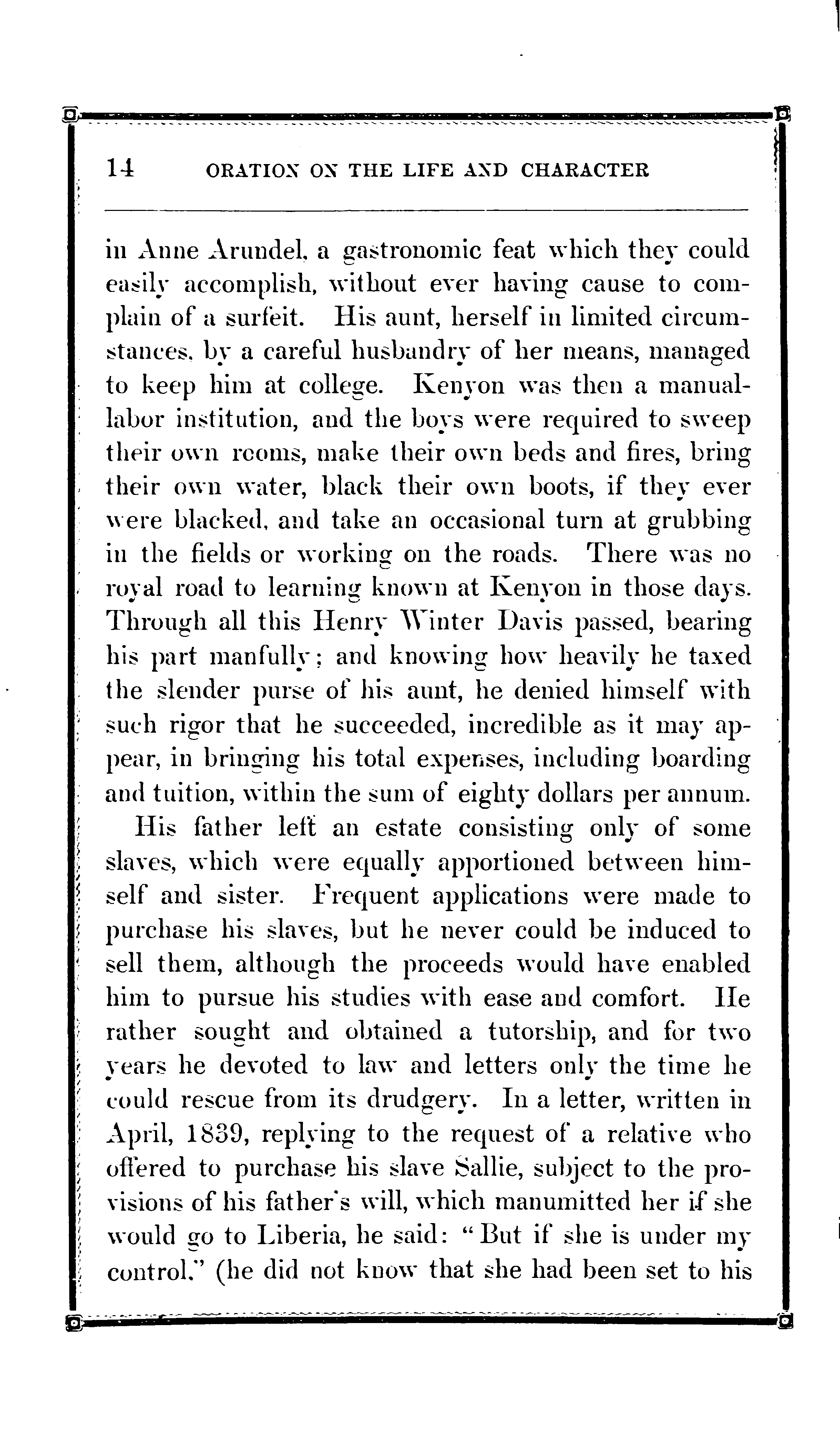 14 ORATION ON THE LIFE AND CHARACTER

in Anne Arundel, a gastronomic feat which they could easily accomplish, without ever having cause to complain of a surfeit. His aunt, herself in limited circumstances, by a careful husbandry of her means, managed to keep him at college. Kenyon was then a manual-labor institution, and the boys were required to sweep their own rooms, make their own beds and fires, bring their own water, black their own boots, if they ever were blacked, and take an occasional turn at grubbing in the fields or working on the roads. There was no royal road to learning known at Kenyon in those days. Through all this Henry Winter Davis passed, bearing his part manfully; and knowing how heavily he taxed the slender purse of his aunt, he denied himself with such rigor that he succeeded, incredible as it may appear, in bringing his total expenses, including boarding and tuition, within the sum of eighty dollars per annum.

His father left an estate consisting only of some slaves, which were equally apportioned between himself and sister. Frequent applications were made to purchase his slaves, but he never could be induced to sell them, although the proceeds would have enabled him to pursue his studies with ease and comfort. He rather sought and obtained a tutorship, and for two years he devoted to law and letters only the time he could rescue from its drudgery. In a letter, written in April, 1839, replying to the request of a relative who offered to purchase his slave Sallie, subject to the provisions of his father's will, which manumitted her if she would go to Liberia, he said: "But if she is under my control," (he did not know that she had been set to his